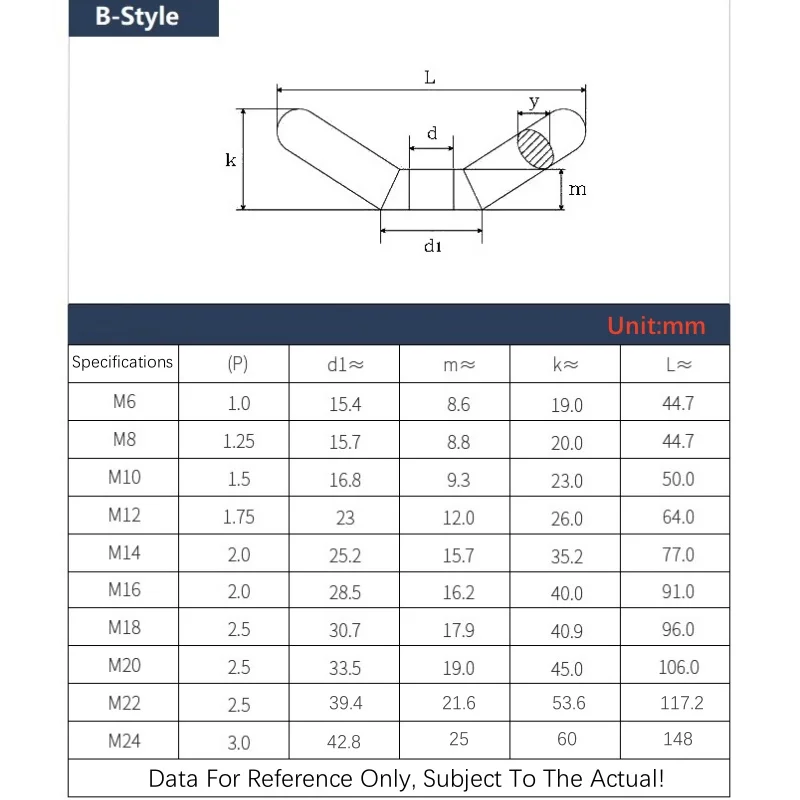 B-Style

L
y
d
k
m
d1

Unit:mm

| Specifications | (P) | d1≈ | m≈ | k≈ | L≈ |
|---|---|---|---|---|---|
| M6 | 1.0 | 15.4 | 8.6 | 19.0 | 44.7 |
| M8 | 1.25 | 15.7 | 8.8 | 20.0 | 44.7 |
| M10 | 1.5 | 16.8 | 9.3 | 23.0 | 50.0 |
| M12 | 1.75 | 23 | 12.0 | 26.0 | 64.0 |
| M14 | 2.0 | 25.2 | 15.7 | 35.2 | 77.0 |
| M16 | 2.0 | 28.5 | 16.2 | 40.0 | 91.0 |
| M18 | 2.5 | 30.7 | 17.9 | 40.9 | 96.0 |
| M20 | 2.5 | 33.5 | 19.0 | 45.0 | 106.0 |
| M22 | 2.5 | 39.4 | 21.6 | 53.6 | 117.2 |
| M24 | 3.0 | 42.8 | 25 | 60 | 148 |

Data For Reference Only, Subject To The Actual!